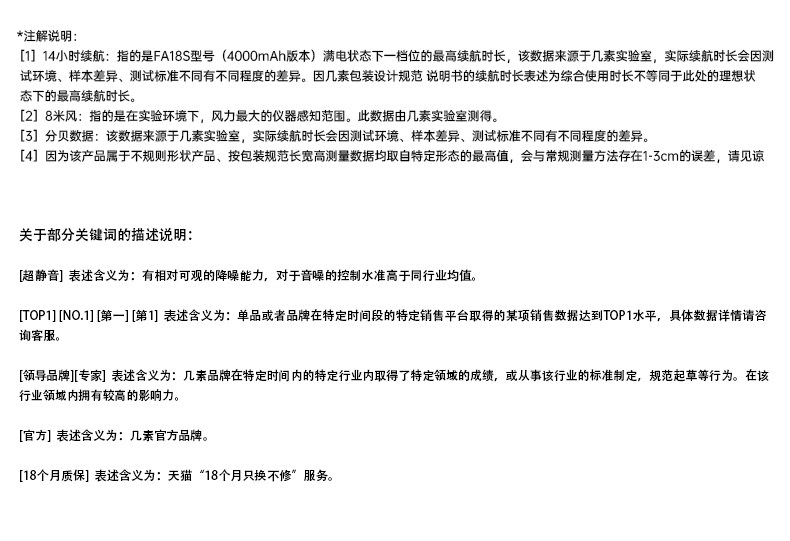 *注解说明:
[1] 14小时续航：指的是FA18S型号（4000mAh版本）满电状态下一档位的最高续航时长，该数据来源于几素实验室，实际续航时长会因测试环境、样本差异、测试标准不同有不同程度的差异。因几素包装设计规范 说明书的续航时长表述为综合使用时长不等同于此处的理想状态下的最高续航时长。
[2] 8米风：指的是在实验环境下，风力最大的仪器感知范围。此数据由几素实验室测得。
[3] 分贝数据：该数据来源于几素实验室，实际续航时长会因测试环境、样本差异、测试标准不同有不同程度的差异。
[4] 因为该产品属于不规则形状产品、按包装规范长宽高测量数据均取自特定形态的最高值，会与常规测量方法存在1-3cm的误差，请见谅

关于部分关键词的描述说明：

[超静音] 表述含义为：有相对可观的降噪能力，对于音噪的控制水准高于同行业均值。

[TOP1] [NO.1] [第一] [第1] 表述含义为：单品或者品牌在特定时间段的特定销售平台取得的某项销售数据达到TOP1水平，具体数据详情请咨询客服。

[领导品牌][专家] 表述含义为：几素品牌在特定时间内的特定行业内取得了特定领域的成绩，或从事该行业的标准制定，规范起草等行为。在该行业领域内拥有较高的影响力。

[官方] 表述含义为：几素官方品牌。

[18个月质保] 表述含义为：天猫“18个月只换不修”服务。